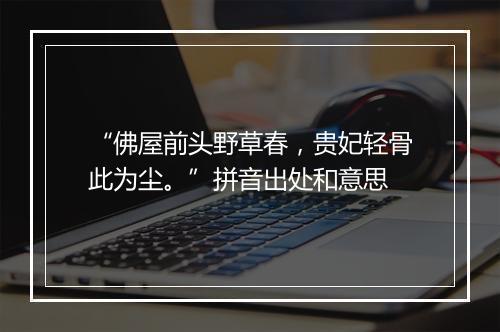 “佛屋前头野草春，贵妃轻骨此为尘。”拼音出处和意思